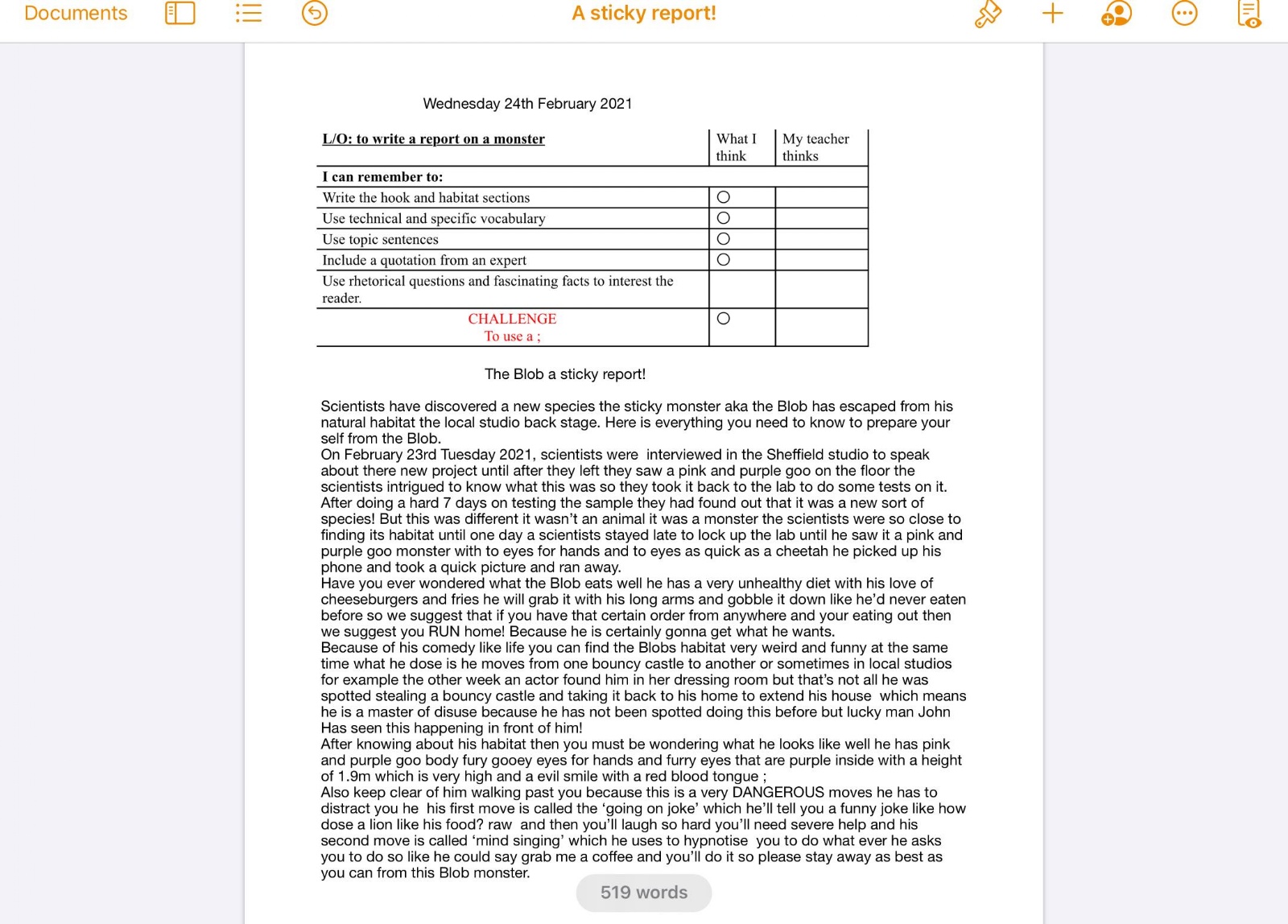 Documents A sticky report!

Wednesday 24th February 2021

| L/O: to write a report on a monster | What I think | My teacher thinks |
|---|---|---|
| I can remember to: | | |
| Write the hook and habitat sections | ○ | |
| Use technical and specific vocabulary | ○ | |
| Use topic sentences | ○ | |
| Include a quotation from an expert | ○ | |
| Use rhetorical questions and fascinating facts to interest the reader. | | |
| CHALLENGE To use a ; | ○ | |

The Blob a sticky report!

Scientists have discovered a new species the sticky monster aka the Blob has escaped from his natural habitat the local studio back stage. Here is everything you need to know to prepare your self from the Blob.
On February 23rd Tuesday 2021, scientists were interviewed in the Sheffield studio to speak about there new project until after they left they saw a pink and purple goo on the floor the scientists intrigued to know what this was so they took it back to the lab to do some tests on it. After doing a hard 7 days on testing the sample they had found out that it was a new sort of species! But this was different it wasn't an animal it was a monster the scientists were so close to finding its habitat until one day a scientists stayed late to lock up the lab until he saw it a pink and purple goo monster with to eyes for hands and to eyes as quick as a cheetah he picked up his phone and took a quick picture and ran away.
Have you ever wondered what the Blob eats well he has a very unhealthy diet with his love of cheeseburgers and fries he will grab it with his long arms and gobble it down like he'd never eaten before so we suggest that if you have that certain order from anywhere and your eating out then we suggest you RUN home! Because he is certainly gonna get what he wants.
Because of his comedy like life you can find the Blobs habitat very weird and funny at the same time what he dose is he moves from one bouncy castle to another or sometimes in local studios for example the other week an actor found him in her dressing room but that's not all he was spotted stealing a bouncy castle and taking it back to his home to extend his house which means he is a master of disuse because he has not been spotted doing this before but lucky man John Has seen this happening in front of him!
After knowing about his habitat then you must be wondering what he looks like well he has pink and purple goo body fury gooey eyes for hands and furry eyes that are purple inside with a height of 1.9m which is very high and a evil smile with a red blood tongue ;
Also keep clear of him walking past you because this is a very DANGEROUS moves he has to distract you he his first move is called the 'going on joke' which he'll tell you a funny joke like how dose a lion like his food? raw and then you'll laugh so hard you'll need severe help and his second move is called 'mind singing' which he uses to hypnotise you to do what ever he asks you to do so like he could say grab me a coffee and you'll do it so please stay away as best as you can from this Blob monster.

519 words